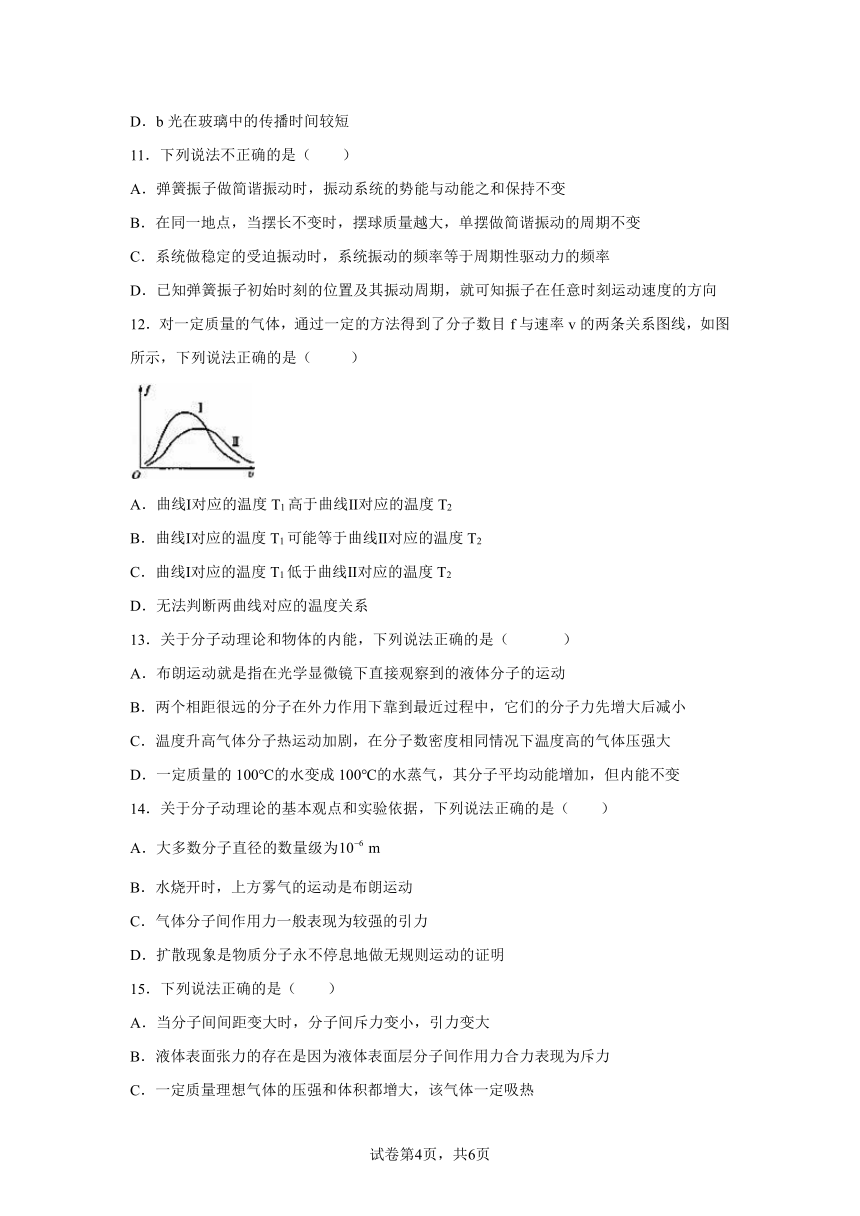 D．b 光在玻璃中的传播时间较短

11．下列说法不正确的是（　　）

A．弹簧振子做简谐振动时，振动系统的势能与动能之和保持不变

B．在同一地点，当摆长不变时，摆球质量越大，单摆做简谐振动的周期不变

C．系统做稳定的受迫振动时，系统振动的频率等于周期性驱动力的频率

D．已知弹簧振子初始时刻的位置及其振动周期，就可知振子在任意时刻运动速度的方向

12．对一定质量的气体，通过一定的方法得到了分子数目 f 与速率 v 的两条关系图线，如图所示，下列说法正确的是（　　）

f
I
II
O
v

A．曲线I对应的温度 $T_1$ 高于曲线II对应的温度 $T_2$

B．曲线I对应的温度 $T_1$ 可能等于曲线II对应的温度 $T_2$

C．曲线I对应的温度 $T_1$ 低于曲线II对应的温度 $T_2$

D．无法判断两曲线对应的温度关系

13．关于分子动理论和物体的内能，下列说法正确的是（　　）

A．布朗运动就是指在光学显微镜下直接观察到的液体分子的运动

B．两个相距很远的分子在外力作用下靠到最近过程中，它们的分子力先增大后减小

C．温度升高气体分子热运动加剧，在分子数密度相同情况下温度高的气体压强大

D．一定质量的 100℃的水变成 100℃的水蒸气，其分子平均动能增加，但内能不变

14．关于分子动理论的基本观点和实验依据，下列说法正确的是（　　）

A．大多数分子直径的数量级为$10^{-6}$ m

B．水烧开时，上方雾气的运动是布朗运动

C．气体分子间作用力一般表现为较强的引力

D．扩散现象是物质分子永不停息地做无规则运动的证明

15．下列说法正确的是（　　）

A．当分子间间距变大时，分子间斥力变小，引力变大

B．液体表面张力的存在是因为液体表面层分子间作用力合力表现为斥力

C．一定质量理想气体的压强和体积都增大，该气体一定吸热

试卷第4页，共6页